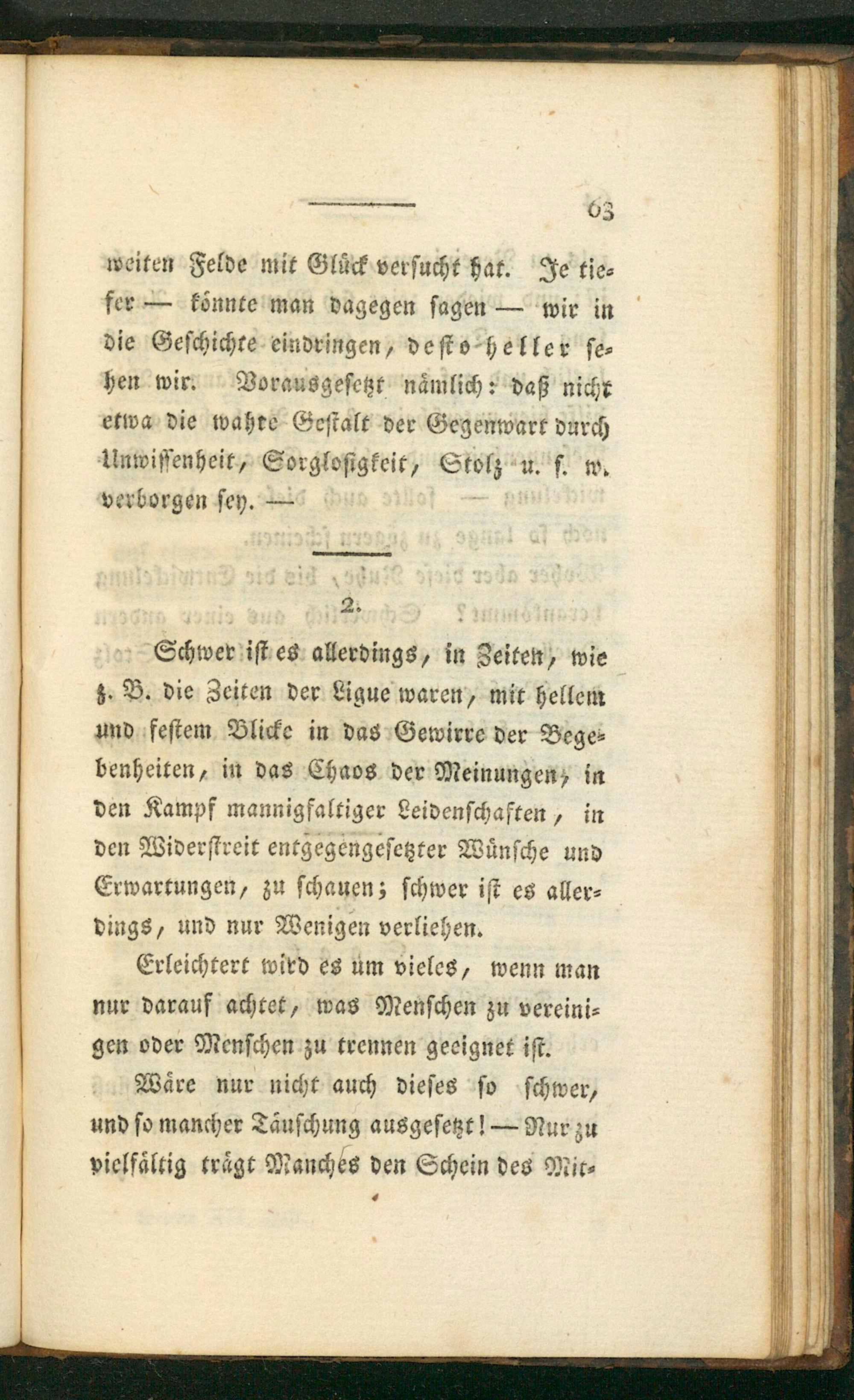 63

weiten Felde mit Glück versucht hat. Je tiefer — könnte man dagegen sagen — wir in die Geschichte eindringen, desto heller sehen wir. Vorausgesetzt nämlich: daß nicht etwa die wahre Gestalt der Gegenwart durch Unwissenheit, Sorglosigkeit, Stolz u. s. w. verborgen sey. —

2.

Schwer ist es allerdings, in Zeiten, wie z. B. die Zeiten der Ligue waren, mit hellem und festem Blicke in das Gewirre der Begebenheiten, in das Chaos der Meinungen, in den Kampf mannigfaltiger Leidenschaften, in den Widerstreit entgegengesetzter Wünsche und Erwartungen, zu schauen; schwer ist es allerdings, und nur Wenigen verliehen.

Erleichtert wird es um vieles, wenn man nur darauf achtet, was Menschen zu vereinigen oder Menschen zu trennen geeignet ist.

Wäre nur nicht auch dieses so schwer, und so mancher Täuschung ausgesetzt! — Nur zu vielfältig trägt Manches den Schein des Mit-